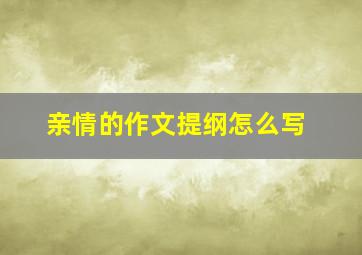 亲情的作文提纲怎么写